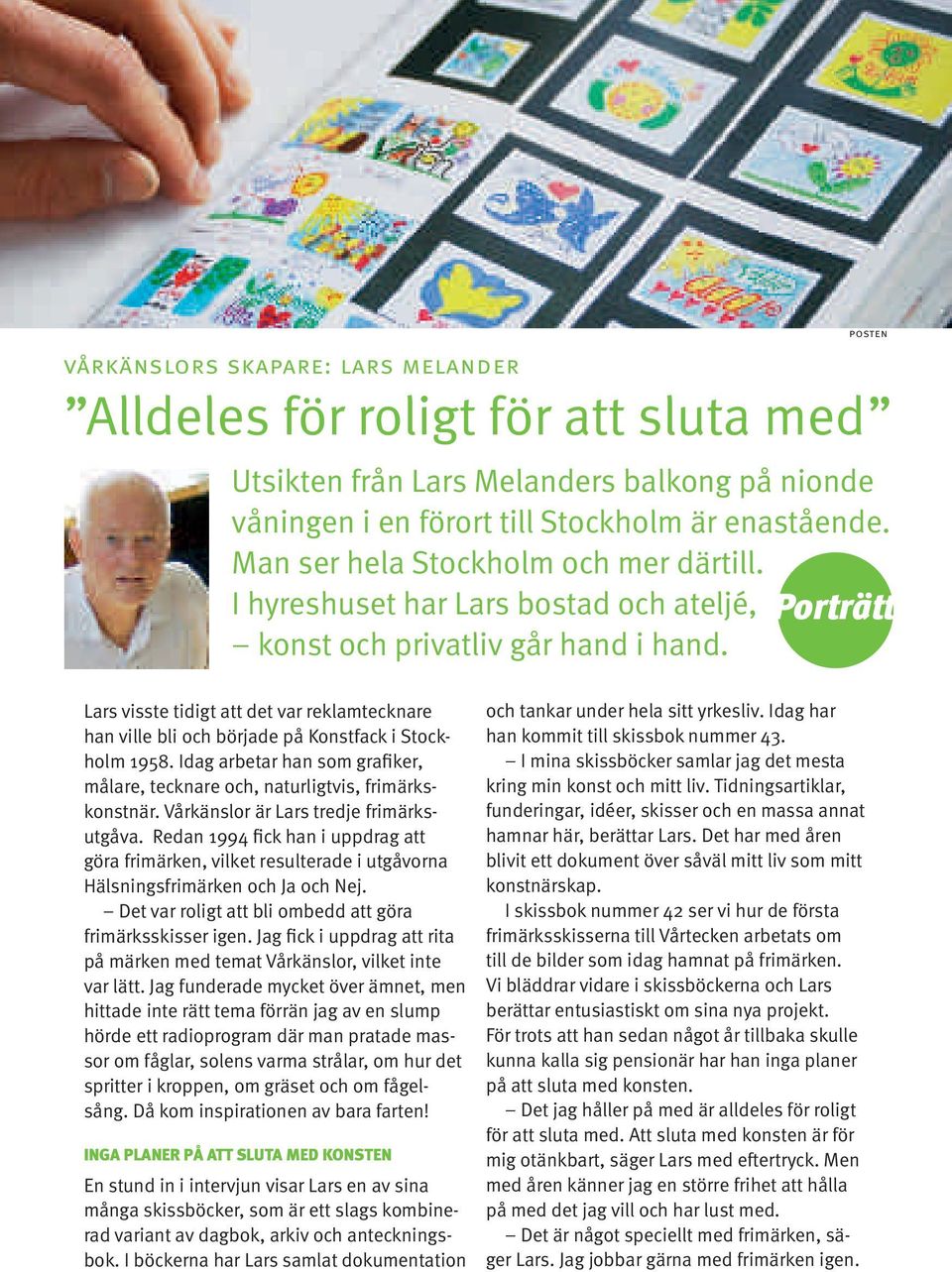 POSTEN

VÅRKÄNSLORS SKAPARE: LARS MELANDER

”Alldeles för roligt för att sluta med”

Utsikten från Lars Melanders balkong på nionde våningen i en förort till Stockholm är enastående. Man ser hela Stockholm och mer därtill. I hyreshuset har Lars bostad och ateljé, – konst och privatliv går hand i hand.

Porträtt

Lars visste tidigt att det var reklamtecknare han ville bli och började på Konstfack i Stockholm 1958. Idag arbetar han som grafiker, målare, tecknare och, naturligtvis, frimärkskonstnär. Vårkänslor är Lars tredje frimärksutgåva. Redan 1994 fick han i uppdrag att göra frimärken, vilket resulterade i utgåvorna Hälsningsfrimärken och Ja och Nej.

– Det var roligt att bli ombedd att göra frimärksskisser igen. Jag fick i uppdrag att rita på märken med temat Vårkänslor, vilket inte var lätt. Jag funderade mycket över ämnet, men hittade inte rätt tema förrän jag av en slump hörde ett radioprogram där man pratade massor om fåglar, solens varma strålar, om hur det spritter i kroppen, om gräset och om fågelsång. Då kom inspirationen av bara farten!

INGA PLANER PÅ ATT SLUTA MED KONSTEN

En stund in i intervjun visar Lars en av sina många skissböcker, som är ett slags kombinerad variant av dagbok, arkiv och anteckningsbok. I böckerna har Lars samlat dokumentation och tankar under hela sitt yrkesliv. Idag har han kommit till skissbok nummer 43.

– I mina skissböcker samlar jag det mesta kring min konst och mitt liv. Tidningsartiklar, funderingar, idéer, skisser och en massa annat hamnar här, berättar Lars. Det har med åren blivit ett dokument över såväl mitt liv som mitt konstnärskap.

I skissbok nummer 42 ser vi hur de första frimärksskisserna till Vårtecken arbetats om till de bilder som idag hamnat på frimärken. Vi bläddrar vidare i skissböckerna och Lars berättar entusiastiskt om sina nya projekt. För trots att han sedan något år tillbaka skulle kunna kalla sig pensionär har han inga planer på att sluta med konsten.

– Det jag håller på med är alldeles för roligt för att sluta med. Att sluta med konsten är för mig otänkbart, säger Lars med eftertryck. Men med åren känner jag en större frihet att hålla på med det jag vill och har lust med.

– Det är något speciellt med frimärken, säger Lars. Jag jobbar gärna med frimärken igen.